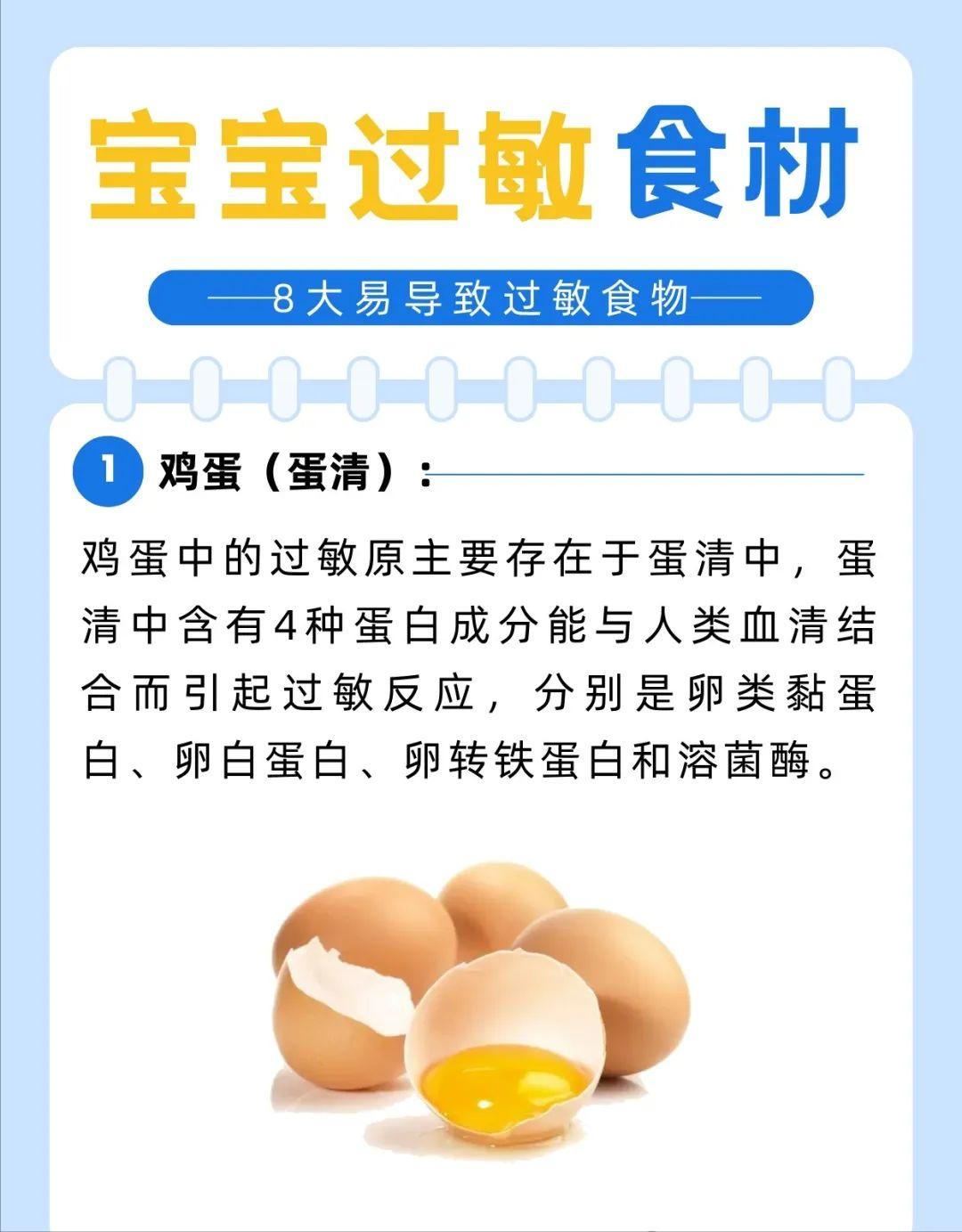 宝宝过敏食材

——8大易导致过敏食物——

1 鸡蛋（蛋清）：

鸡蛋中的过敏原主要存在于蛋清中，蛋清中含有4种蛋白成分能与人类血清结合而引起过敏反应，分别是卵类黏蛋白、卵白蛋白、卵转铁蛋白和溶菌酶。